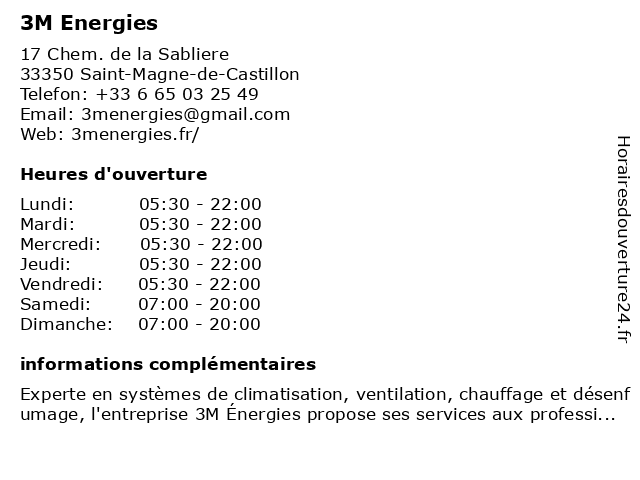 3M Energies

17 Chem. de la Sabliere
33350 Saint-Magne-de-Castillon
Telefon: +33 6 65 03 25 49
Email: 3menergies@gmail.com
Web: 3menergies.fr/

Heures d'ouverture

| | |
|---|---|
| Lundi: | 05:30 - 22:00 |
| Mardi: | 05:30 - 22:00 |
| Mercredi: | 05:30 - 22:00 |
| Jeudi: | 05:30 - 22:00 |
| Vendredi: | 05:30 - 22:00 |
| Samedi: | 07:00 - 20:00 |
| Dimanche: | 07:00 - 20:00 |

informations complémentaires

Experte en systèmes de climatisation, ventilation, chauffage et désenfumage, l'entreprise 3M Énergies propose ses services aux professi...

Horairesdouverture24.fr